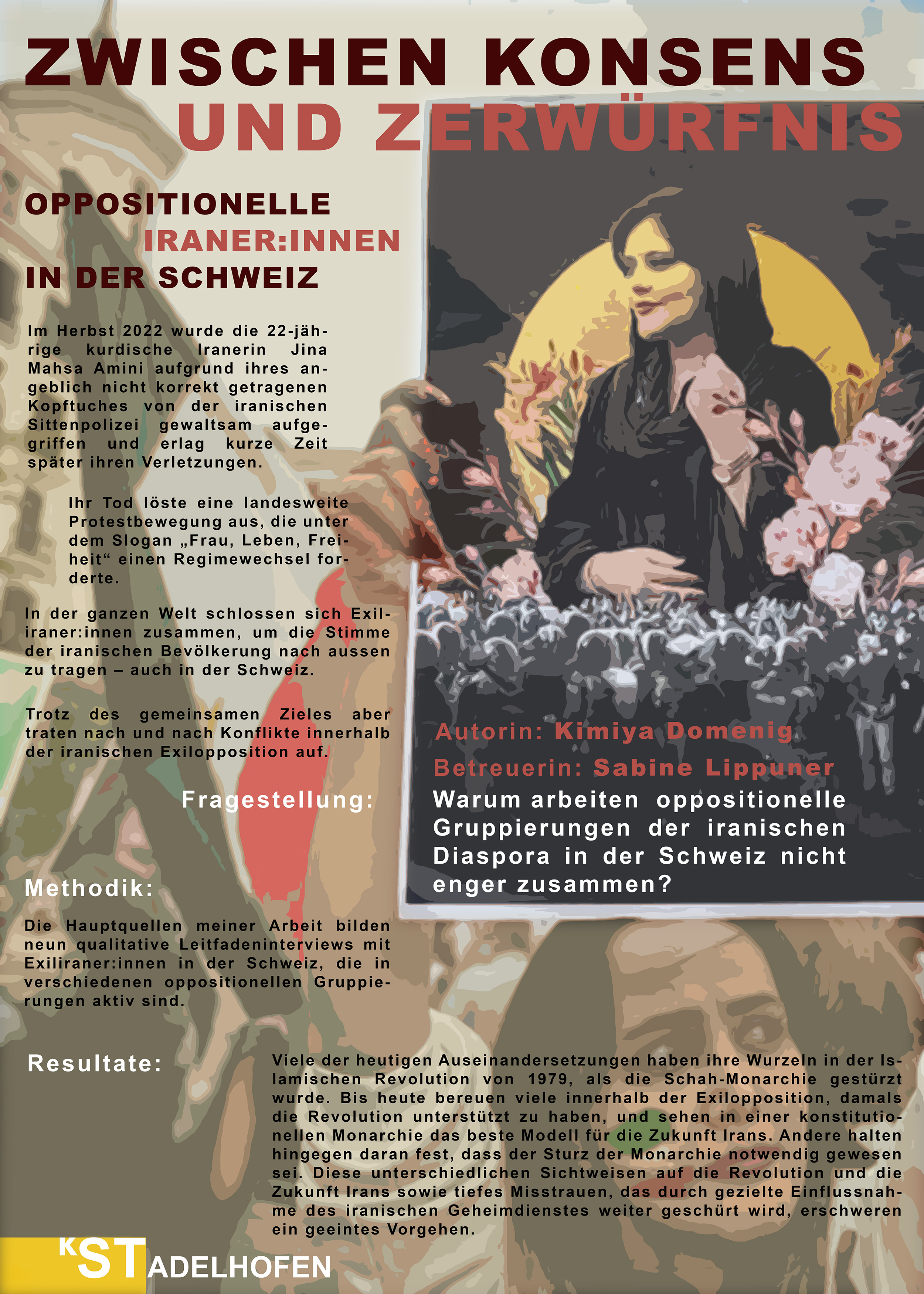 ZWISCHEN KONSENS

UND ZERWÜRFNIS

OPPOSITIONELLE
IRANER:INNEN
IN DER SCHWEIZ

Im Herbst 2022 wurde die 22-jährige kurdische Iranerin Jina Mahsa Amini aufgrund ihres angeblich nicht korrekt getragenen Kopftuches von der iranischen Sittenpolizei gewaltsam aufgegriffen und erlag kurze Zeit später ihren Verletzungen.

Ihr Tod löste eine landesweite Protestbewegung aus, die unter dem Slogan „Frau, Leben, Freiheit“ einen Regimewechsel forderte.

In der ganzen Welt schlossen sich Exiliraner:innen zusammen, um die Stimme der iranischen Bevölkerung nach aussen zu tragen – auch in der Schweiz.

Trotz des gemeinsamen Zieles aber traten nach und nach Konflikte innerhalb der iranischen Exilopposition auf.

Autorin: Kimiya Domenig

Betreuerin: Sabine Lippuner

Fragestellung:

Warum arbeiten oppositionelle Gruppierungen der iranischen Diaspora in der Schweiz nicht enger zusammen?

Methodik:

Die Hauptquellen meiner Arbeit bilden neun qualitative Leitfadeninterviews mit Exiliraner:innen in der Schweiz, die in verschiedenen oppositionellen Gruppierungen aktiv sind.

Resultate:

Viele der heutigen Auseinandersetzungen haben ihre Wurzeln in der Islamischen Revolution von 1979, als die Schah-Monarchie gestürzt wurde. Bis heute bereuen viele innerhalb der Exilopposition, damals die Revolution unterstützt zu haben, und sehen in einer konstitutionellen Monarchie das beste Modell für die Zukunft Irans. Andere halten hingegen daran fest, dass der Sturz der Monarchie notwendig gewesen sei. Diese unterschiedlichen Sichtweisen auf die Revolution und die Zukunft Irans sowie tiefes Misstrauen, das durch gezielte Einflussnahme des iranischen Geheimdienstes weiter geschürt wird, erschweren ein geeintes Vorgehen.

KSTADELHOFEN